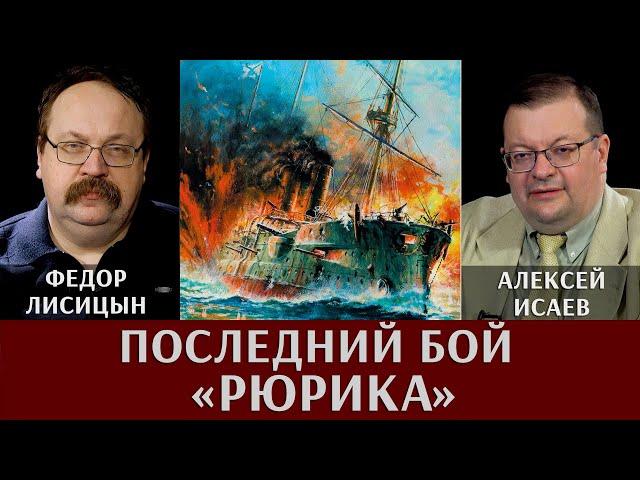 ФЕДОР ЛИСИЦЫН

АЛЕКСЕЙ ИСАЕВ

ПОСЛЕДНИЙ БОЙ «РЮРИКА»